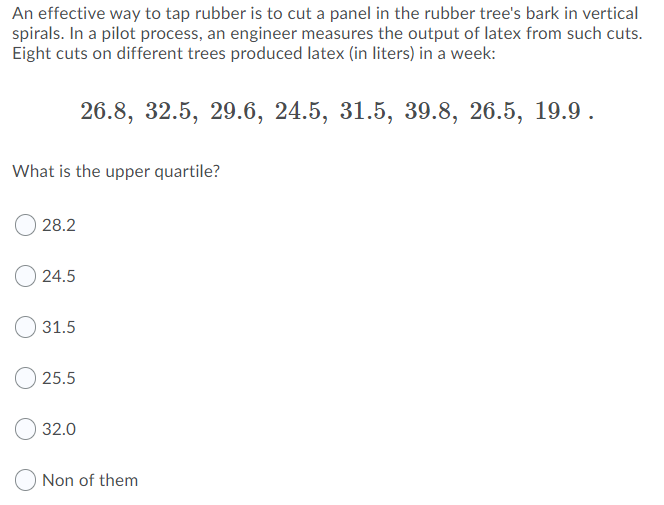 An effective way to tap rubber is to cut a panel in the rubber tree's bark in vertical spirals. In a pilot process, an engineer measures the output of latex from such cuts. Eight cuts on different trees produced latex (in liters) in a week:

$26.8,\ 32.5,\ 29.6,\ 24.5,\ 31.5,\ 39.8,\ 26.5,\ 19.9\ .$

What is the upper quartile?

28.2

24.5

31.5

25.5

32.0

Non of them